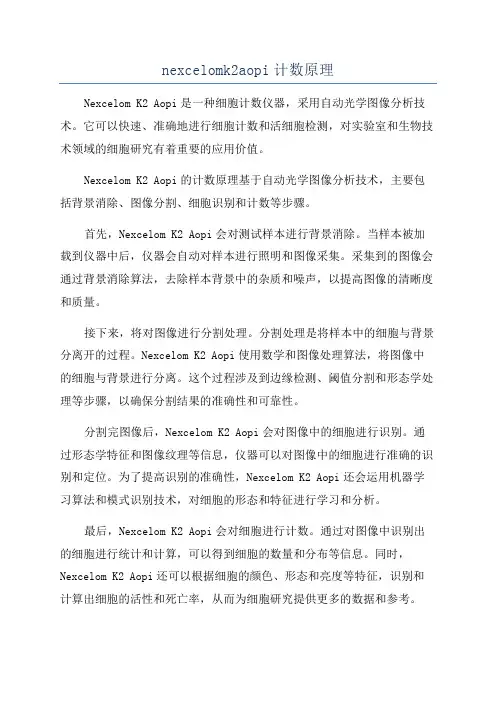 nexcelomk2aopi 计数原理

Nexcelom K2 Aopi 是一种细胞计数仪器，采用自动光学图像分析技术。它可以快速、准确地进行细胞计数和活细胞检测，对实验室和生物技术领域的细胞研究有着重要的应用价值。

Nexcelom K2 Aopi 的计数原理基于自动光学图像分析技术，主要包括背景消除、图像分割、细胞识别和计数等步骤。

首先，Nexcelom K2 Aopi 会对测试样本进行背景消除。当样本被加载到仪器中后，仪器会自动对样本进行照明和图像采集。采集到的图像会通过背景消除算法，去除样本背景中的杂质和噪声，以提高图像的清晰度和质量。

接下来，将对图像进行分割处理。分割处理是将样本中的细胞与背景分离开的过程。Nexcelom K2 Aopi 使用数学和图像处理算法，将图像中的细胞与背景进行分离。这个过程涉及到边缘检测、阈值分割和形态学处理等步骤，以确保分割结果的准确性和可靠性。

分割完图像后，Nexcelom K2 Aopi 会对图像中的细胞进行识别。通过形态学特征和图像纹理等信息，仪器可以对图像中的细胞进行准确的识别和定位。为了提高识别的准确性，Nexcelom K2 Aopi 还会运用机器学习算法和模式识别技术，对细胞的形态和特征进行学习和分析。

最后，Nexcelom K2 Aopi 会对细胞进行计数。通过对图像中识别出的细胞进行统计和计算，可以得到细胞的数量和分布等信息。同时，Nexcelom K2 Aopi 还可以根据细胞的颜色、形态和亮度等特征，识别和计算出细胞的活性和死亡率，从而为细胞研究提供更多的数据和参考。